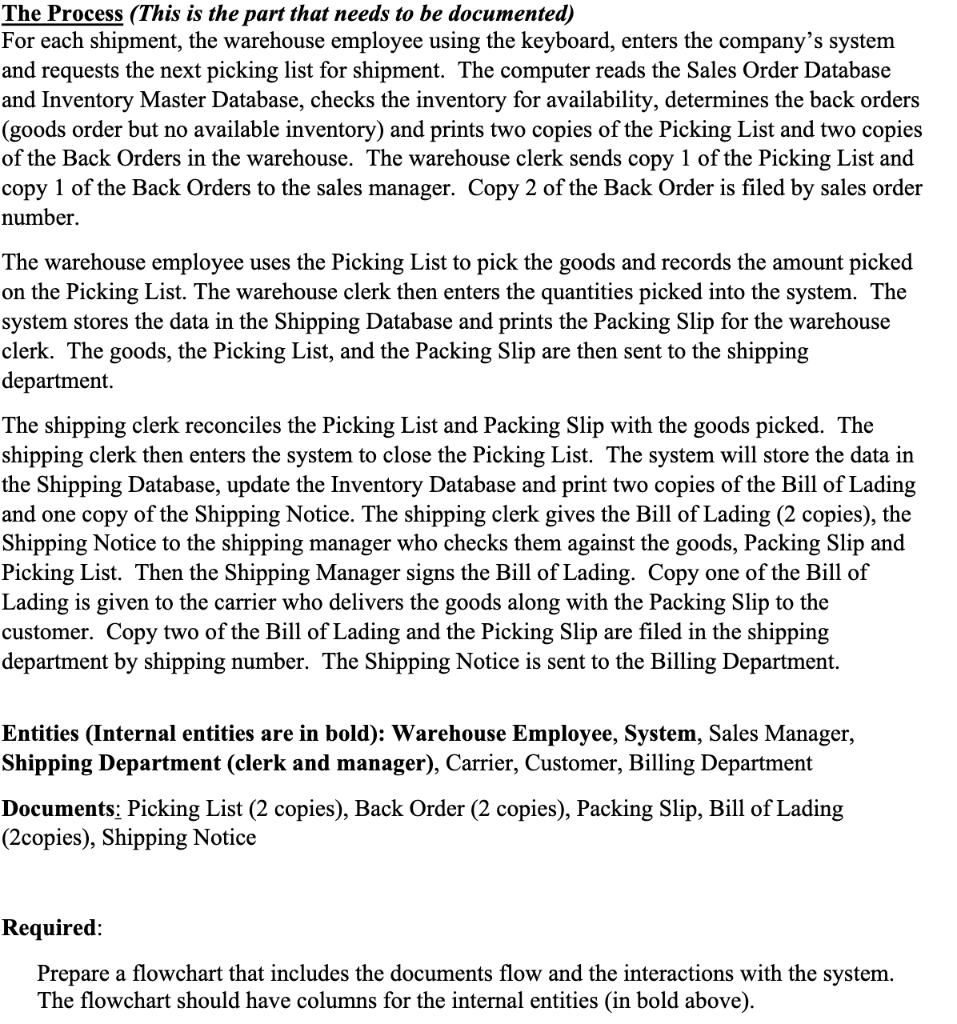 The Process (This is the part that needs to be documented)
For each shipment, the warehouse employee using the keyboard, enters the company's system and requests the next picking list for shipment. The computer reads the Sales Order Database and Inventory Master Database, checks the inventory for availability, determines the back orders (goods order but no available inventory) and prints two copies of the Picking List and two copies of the Back Orders in the warehouse. The warehouse clerk sends copy 1 of the Picking List and copy 1 of the Back Orders to the sales manager. Copy 2 of the Back Order is filed by sales order number.

The warehouse employee uses the Picking List to pick the goods and records the amount picked on the Picking List. The warehouse clerk then enters the quantities picked into the system. The system stores the data in the Shipping Database and prints the Packing Slip for the warehouse clerk. The goods, the Picking List, and the Packing Slip are then sent to the shipping department.

The shipping clerk reconciles the Picking List and Packing Slip with the goods picked. The shipping clerk then enters the system to close the Picking List. The system will store the data in the Shipping Database, update the Inventory Database and print two copies of the Bill of Lading and one copy of the Shipping Notice. The shipping clerk gives the Bill of Lading (2 copies), the Shipping Notice to the shipping manager who checks them against the goods, Packing Slip and Picking List. Then the Shipping Manager signs the Bill of Lading. Copy one of the Bill of Lading is given to the carrier who delivers the goods along with the Packing Slip to the customer. Copy two of the Bill of Lading and the Picking Slip are filed in the shipping department by shipping number. The Shipping Notice is sent to the Billing Department.

Entities (Internal entities are in bold): Warehouse Employee, System, Sales Manager, Shipping Department (clerk and manager), Carrier, Customer, Billing Department

Documents: Picking List (2 copies), Back Order (2 copies), Packing Slip, Bill of Lading (2copies), Shipping Notice

Required:

Prepare a flowchart that includes the documents flow and the interactions with the system. The flowchart should have columns for the internal entities (in bold above).